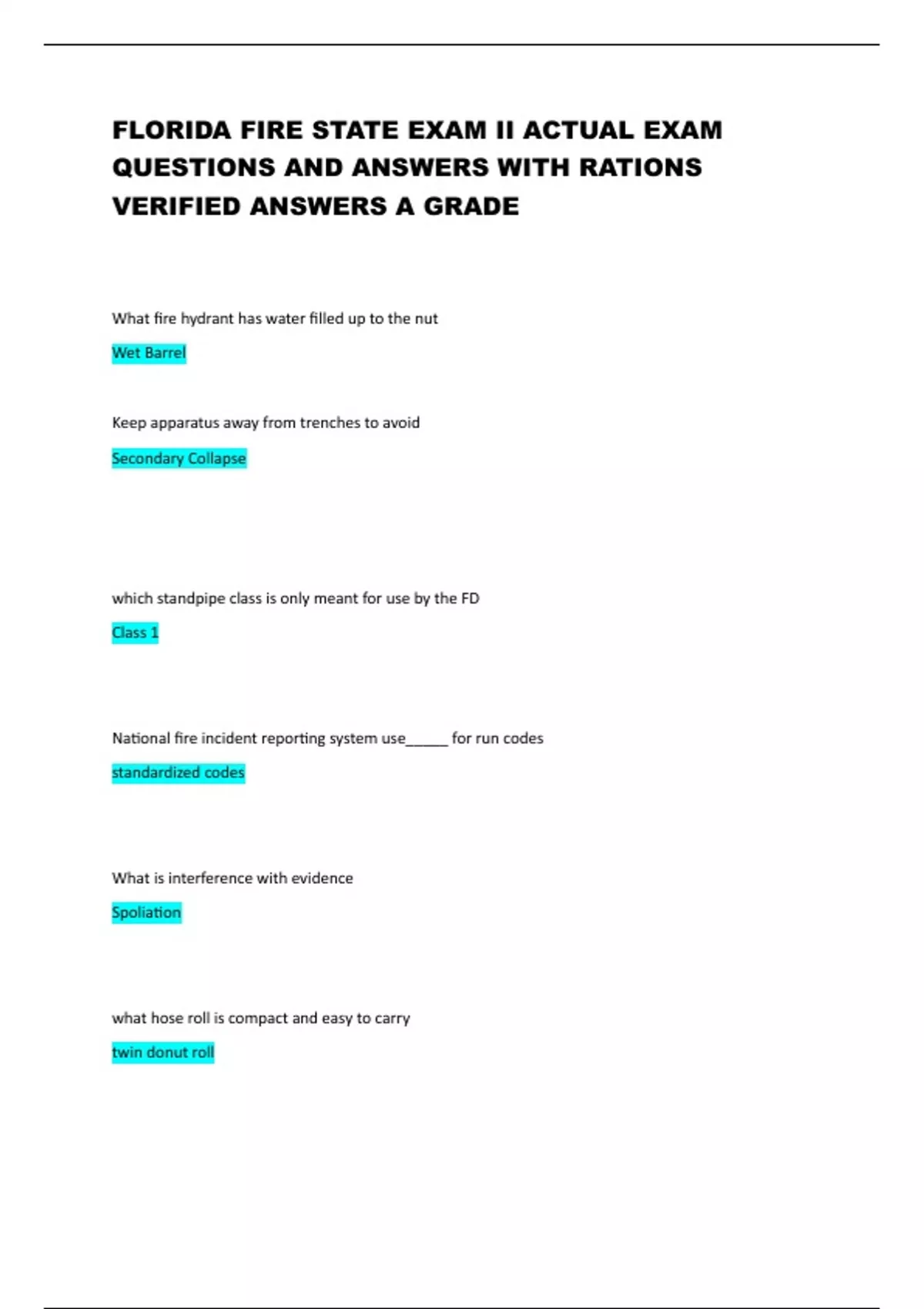 FLORIDA FIRE STATE EXAM II ACTUAL EXAM QUESTIONS AND ANSWERS WITH RATIONS VERIFIED ANSWERS A GRADE

What fire hydrant has water filled up to the nut

Wet Barrel

Keep apparatus away from trenches to avoid

Secondary Collapse

which standpipe class is only meant for use by the FD

Class 1

National fire incident reporting system use_____ for run codes

standardized codes

What is interference with evidence

Spoliation

what hose roll is compact and easy to carry

twin donut roll